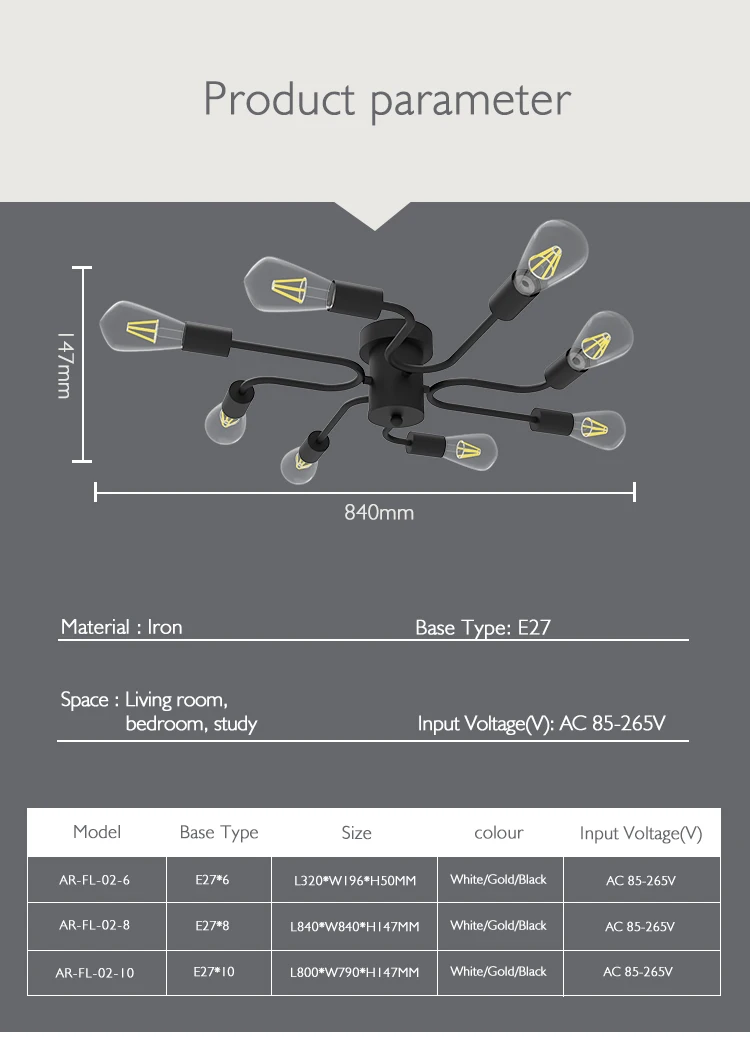 Product parameter

147mm

840mm

Material : Iron

Base Type: E27

Space : Living room, bedroom, study

Input Voltage(V): AC 85-265V

| Model | Base Type | Size | colour | Input Voltage(V) |
|---|---|---|---|---|
| AR-FL-02-6 | E27*6 | L320*W196*H50MM | White/Gold/Black | AC 85-265V |
| AR-FL-02-8 | E27*8 | L840*W840*H147MM | White/Gold/Black | AC 85-265V |
| AR-FL-02-10 | E27*10 | L800*W790*H147MM | White/Gold/Black | AC 85-265V |